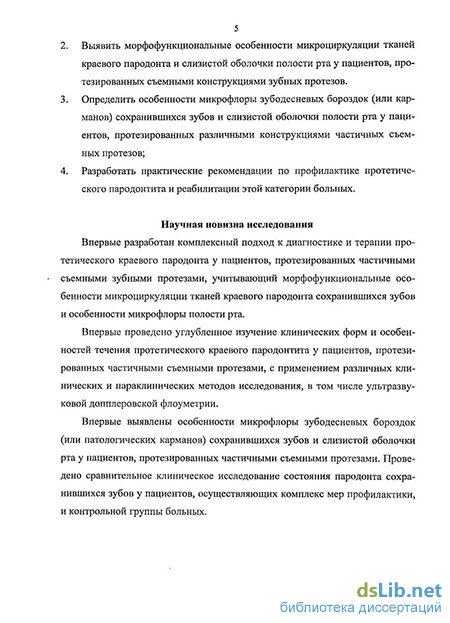 5

2. Выявить морфофункциональные особенности микроциркуляции тканей краевого пародонта и слизистой оболочки полости рта у пациентов, протезированных съемными конструкциями зубных протезов.

3. Определить особенности микрофлоры зубодесневых бороздок (или карманов) сохранившихся зубов и слизистой оболочки полости рта у пациентов, протезированных различными конструкциями частичных съемных протезов;

4. Разработать практические рекомендации по профилактике протетического пародонтита и реабилитации этой категории больных.

Научная новизна исследования

Впервые разработан комплексный подход к диагностике и терапии протетического краевого пародонта у пациентов, протезированных частичными съемными зубными протезами, учитывающий морфофункциональные особенности микроциркуляции тканей краевого пародонта сохранившихся зубов и особенности микрофлоры полости рта.

Впервые проведено углубленное изучение клинических форм и особенностей течения протетического краевого пародонтита у пациентов, протезированных частичными съемными протезами, с применением различных клинических и параклинических методов исследования, в том числе ультразвуковой допплеровской флоуметрии.

Впервые выявлены особенности микрофлоры зубодесневых бороздок (или патологических карманов) сохранившихся зубов и слизистой оболочки рта у пациентов, протезированных частичными съемными протезами. Проведено сравнительное клиническое исследование состояния пародонта сохранившихся зубов у пациентов, осуществляющих комплекс мер профилактики, и контрольной группы больных.

dsLib.net
библиотека диссертаций